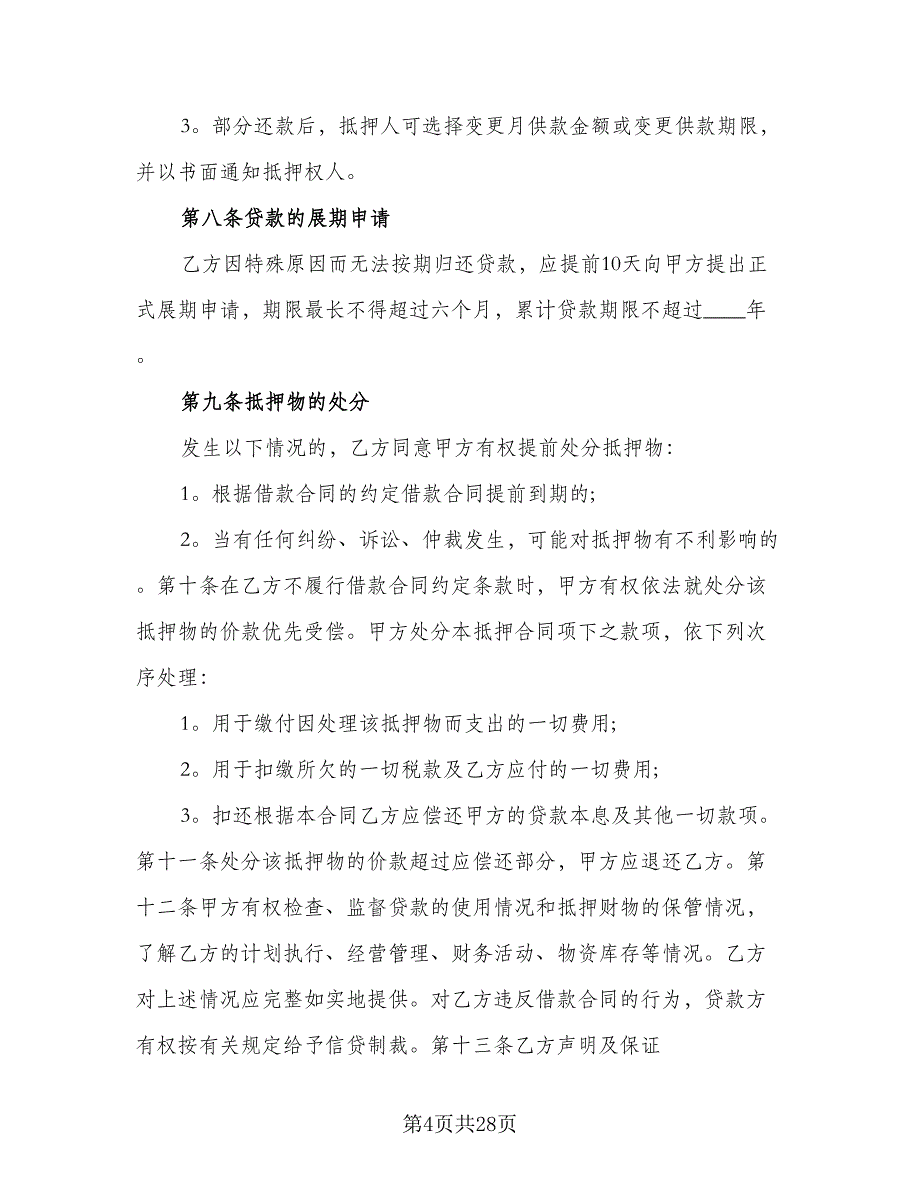 3。部分还款后，抵押人可选择变更月供款金额或变更供款期限，并以书面通知抵押权人。

第八条贷款的展期申请

乙方因特殊原因而无法按期归还贷款，应提前10天向甲方提出正式展期申请，期限最长不得超过六个月，累计贷款期限不超过____年。

第九条抵押物的处分

发生以下情况的，乙方同意甲方有权提前处分抵押物：

1。根据借款合同的约定借款合同提前到期的；

2。当有任何纠纷、诉讼、仲裁发生，可能对抵押物有不利影响的。第十条在乙方不履行借款合同约定条款时，甲方有权依法就处分该抵押物的价款优先受偿。甲方处分本抵押合同项下之款项，依下列次序处理：

1。用于缴付因处理该抵押物而支出的一切费用；

2。用于扣缴所欠的一切税款及乙方应付的一切费用；

3。扣还根据本合同乙方应偿还甲方的贷款本息及其他一切款项。第十一条处分该抵押物的价款超过应偿还部分，甲方应退还乙方。第十二条甲方有权检查、监督贷款的使用情况和抵押财物的保管情况，了解乙方的计划执行、经营管理、财务活动、物资库存等情况。乙方对上述情况应完整如实地提供。对乙方违反借款合同的行为，贷款方有权按有关规定给予信贷制裁。第十三条乙方声明及保证

第4页共28页